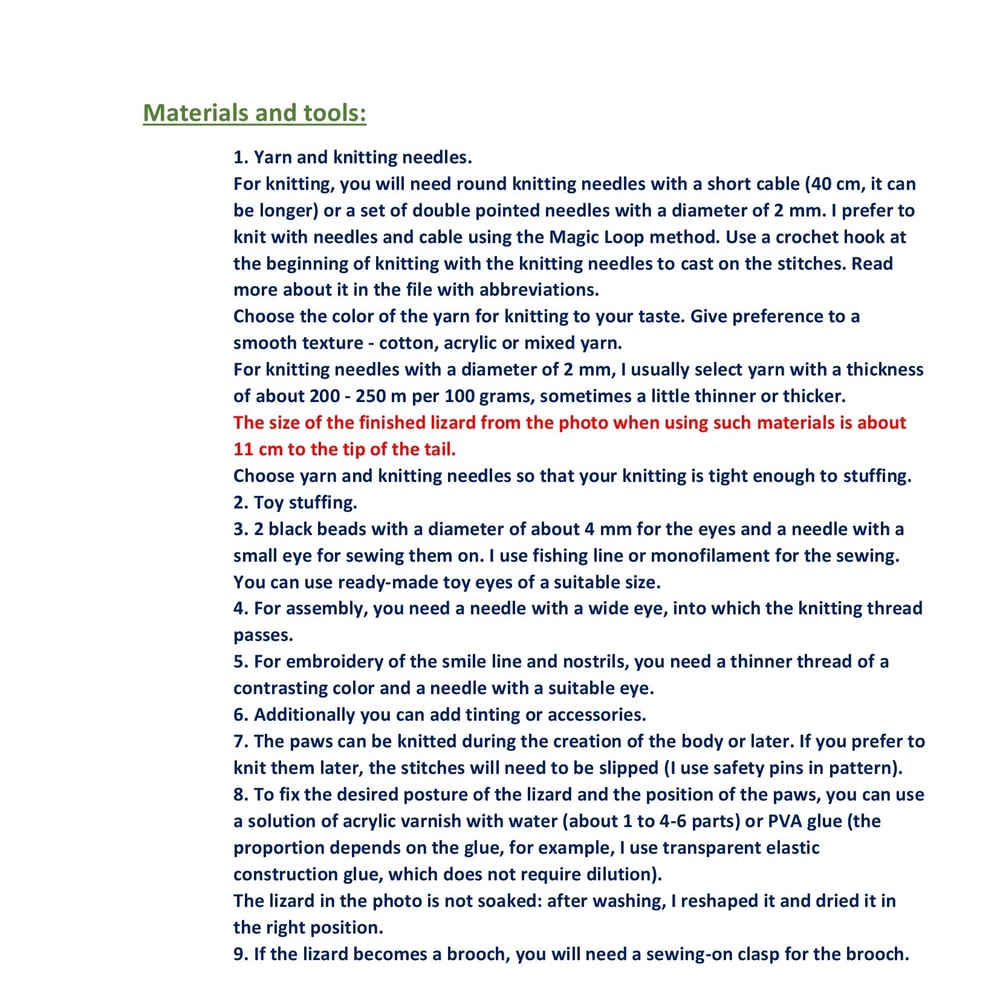 Materials and tools:

1. Yarn and knitting needles.
For knitting, you will need round knitting needles with a short cable (40 cm, it can be longer) or a set of double pointed needles with a diameter of 2 mm. I prefer to knit with needles and cable using the Magic Loop method. Use a crochet hook at the beginning of knitting with the knitting needles to cast on the stitches. Read more about it in the file with abbreviations.
Choose the color of the yarn for knitting to your taste. Give preference to a smooth texture - cotton, acrylic or mixed yarn.
For knitting needles with a diameter of 2 mm, I usually select yarn with a thickness of about 200 - 250 m per 100 grams, sometimes a little thinner or thicker.
The size of the finished lizard from the photo when using such materials is about 11 cm to the tip of the tail.
Choose yarn and knitting needles so that your knitting is tight enough to stuffing.
2. Toy stuffing.
3. 2 black beads with a diameter of about 4 mm for the eyes and a needle with a small eye for sewing them on. I use fishing line or monofilament for the sewing. You can use ready-made toy eyes of a suitable size.
4. For assembly, you need a needle with a wide eye, into which the knitting thread passes.
5. For embroidery of the smile line and nostrils, you need a thinner thread of a contrasting color and a needle with a suitable eye.
6. Additionally you can add tinting or accessories.
7. The paws can be knitted during the creation of the body or later. If you prefer to knit them later, the stitches will need to be slipped (I use safety pins in pattern).
8. To fix the desired posture of the lizard and the position of the paws, you can use a solution of acrylic varnish with water (about 1 to 4-6 parts) or PVA glue (the proportion depends on the glue, for example, I use transparent elastic construction glue, which does not require dilution).
The lizard in the photo is not soaked: after washing, I reshaped it and dried it in the right position.
9. If the lizard becomes a brooch, you will need a sewing-on clasp for the brooch.